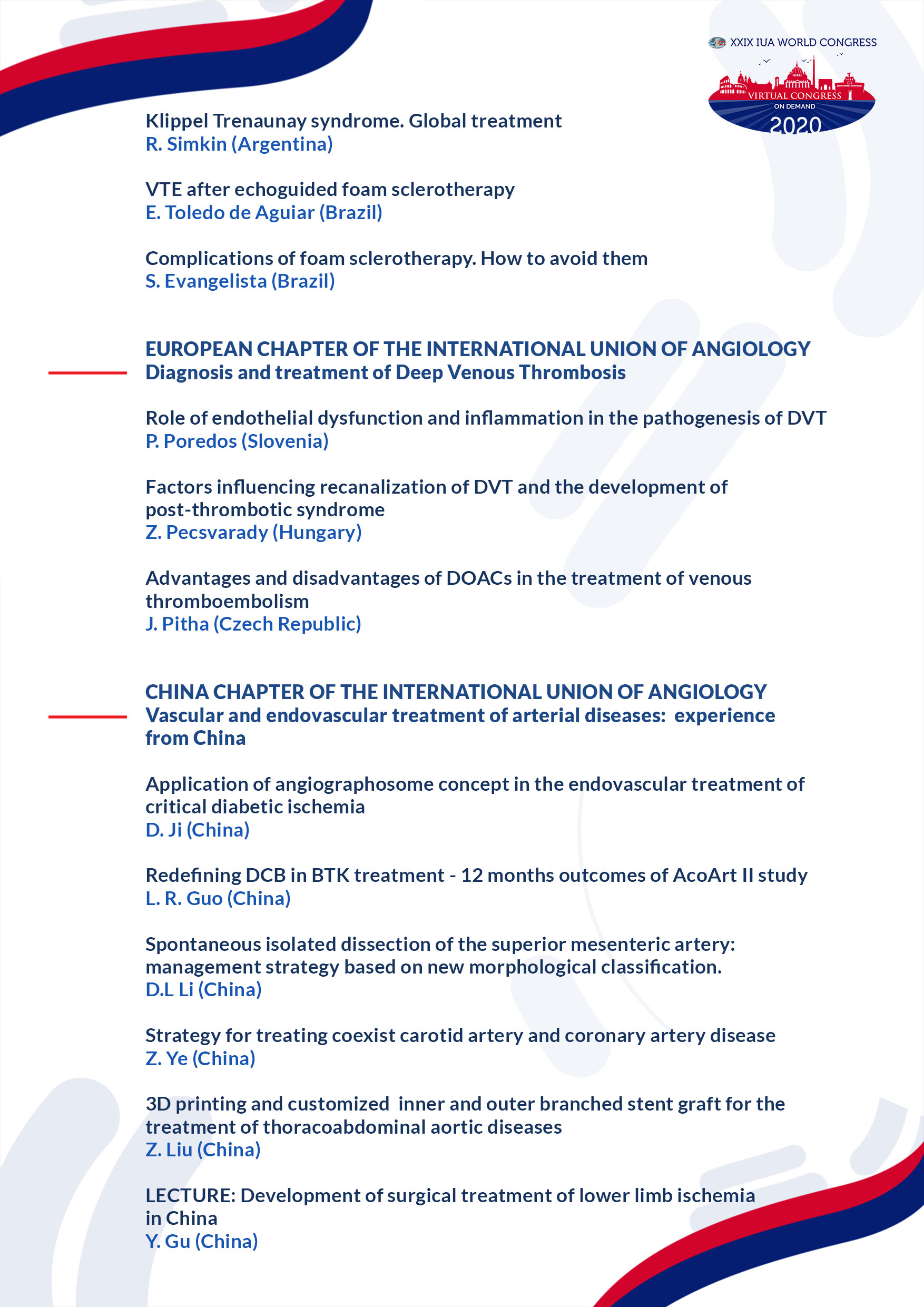 XXIX IUA WORLD CONGRESS
VIRTUAL CONGRESS
ON DEMAND
2020

Klippel Trenaunay syndrome. Global treatment
R. Simkin (Argentina)

VTE after echoguided foam sclerotherapy
E. Toledo de Aguiar (Brazil)

Complications of foam sclerotherapy. How to avoid them
S. Evangelista (Brazil)

EUROPEAN CHAPTER OF THE INTERNATIONAL UNION OF ANGIOLOGY
Diagnosis and treatment of Deep Venous Thrombosis

Role of endothelial dysfunction and inflammation in the pathogenesis of DVT
P. Poredos (Slovenia)

Factors influencing recanalization of DVT and the development of post-thrombotic syndrome
Z. Pecsvarady (Hungary)

Advantages and disadvantages of DOACs in the treatment of venous thromboembolism
J. Pitha (Czech Republic)

CHINA CHAPTER OF THE INTERNATIONAL UNION OF ANGIOLOGY
Vascular and endovascular treatment of arterial diseases: experience from China

Application of angiographosome concept in the endovascular treatment of critical diabetic ischemia
D. Ji (China)

Redefining DCB in BTK treatment - 12 months outcomes of AcoArt II study
L. R. Guo (China)

Spontaneous isolated dissection of the superior mesenteric artery: management strategy based on new morphological classification.
D.L Li (China)

Strategy for treating coexist carotid artery and coronary artery disease
Z. Ye (China)

3D printing and customized inner and outer branched stent graft for the treatment of thoracoabdominal aortic diseases
Z. Liu (China)

LECTURE: Development of surgical treatment of lower limb ischemia in China
Y. Gu (China)